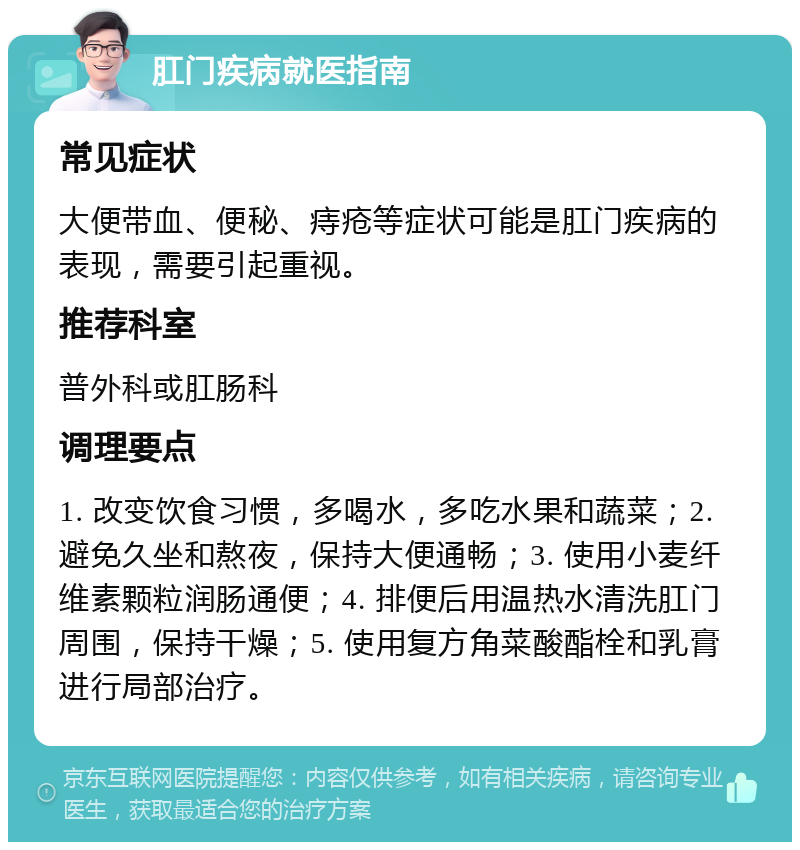 肛门疾病就医指南

常见症状

大便带血、便秘、痔疮等症状可能是肛门疾病的表现，需要引起重视。

推荐科室

普外科或肛肠科

调理要点

1. 改变饮食习惯，多喝水，多吃水果和蔬菜；2. 避免久坐和熬夜，保持大便通畅；3. 使用小麦纤维素颗粒润肠通便；4. 排便后用温热水清洗肛门周围，保持干燥；5. 使用复方角菜酸酯栓和乳膏进行局部治疗。

京东互联网医院提醒您：内容仅供参考，如有相关疾病，请咨询专业医生，获取最适合您的治疗方案